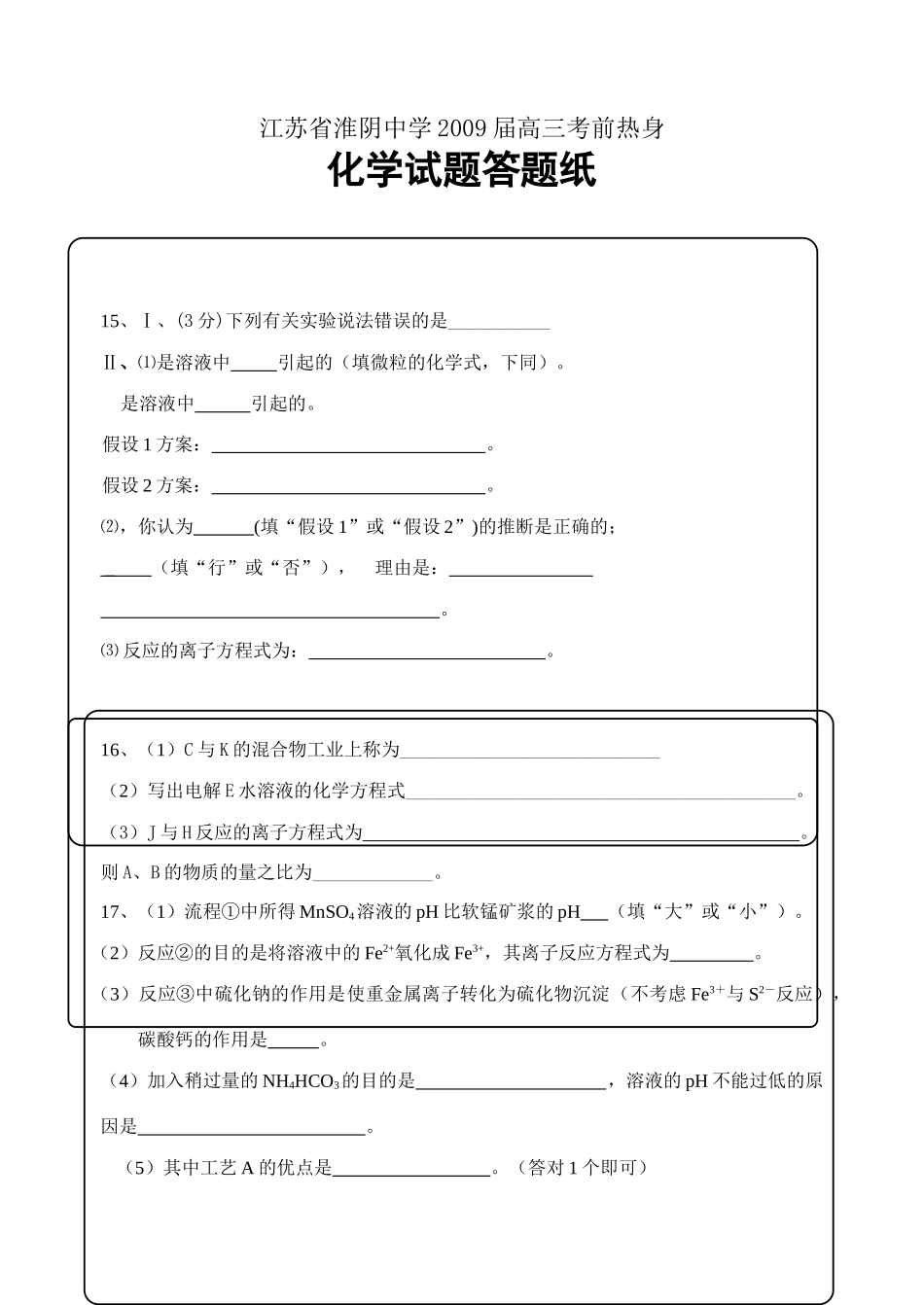 江苏省淮阴中学2009届高三考前热身

化学试题答题纸

15、Ⅰ、(3分)下列有关实验说法错误的是____

Ⅱ、⑴是溶液中____引起的（填微粒的化学式，下同）。

是溶液中____引起的。

假设1方案：____。

假设2方案：____。

⑵，你认为____(填“假设1”或“假设2”)的推断是正确的；

____（填“行”或“否”），  理由是：____

____。

⑶反应的离子方程式为：____。

16、（1）C与K的混合物工业上称为____

（2）写出电解E水溶液的化学方程式____。

（3）J与H反应的离子方程式为____。

则A、B的物质的量之比为____。

17、（1）流程①中所得$MnSO_4$溶液的pH比软锰矿浆的pH____（填“大”或“小”）。

（2）反应②的目的是将溶液中的$Fe^{2+}$氧化成$Fe^{3+}$，其离子反应方程式为____。

（3）反应③中硫化钠的作用是使重金属离子转化为硫化物沉淀（不考虑$Fe^{3+}$与$S^{2-}$反应），

碳酸钙的作用是____。

（4）加入稍过量的$NH_4HCO_3$的目的是____，溶液的pH不能过低的原因是____。

（5）其中工艺A的优点是____。（答对1个即可）